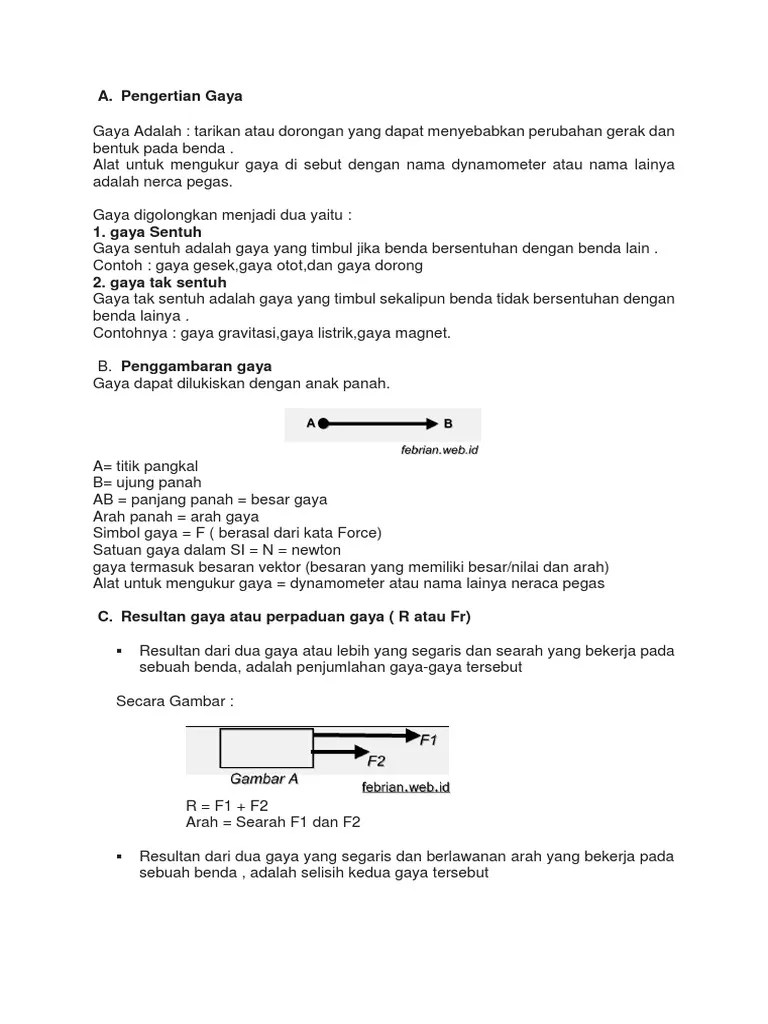 A. Pengertian Gaya

Gaya Adalah : tarikan atau dorongan yang dapat menyebabkan perubahan gerak dan bentuk pada benda .
Alat untuk mengukur gaya di sebut dengan nama dynamometer atau nama lainya adalah nerca pegas.

Gaya digolongkan menjadi dua yaitu :
1. gaya Sentuh
Gaya sentuh adalah gaya yang timbul jika benda bersentuhan dengan benda lain .
Contoh : gaya gesek,gaya otot,dan gaya dorong
2. gaya tak sentuh
Gaya tak sentuh adalah gaya yang timbul sekalipun benda tidak bersentuhan dengan benda lainya .
Contohnya : gaya gravitasi,gaya listrik,gaya magnet.

B. Penggambaran gaya
Gaya dapat dilukiskan dengan anak panah.

A B
febrian.web.id

A= titik pangkal
B= ujung panah
AB = panjang panah = besar gaya
Arah panah = arah gaya
Simbol gaya = F ( berasal dari kata Force)
Satuan gaya dalam SI = N = newton
gaya termasuk besaran vektor (besaran yang memiliki besar/nilai dan arah)
Alat untuk mengukur gaya = dynamometer atau nama lainya neraca pegas

C. Resultan gaya atau perpaduan gaya ( R atau Fr)

▪ Resultan dari dua gaya atau lebih yang segaris dan searah yang bekerja pada sebuah benda, adalah penjumlahan gaya-gaya tersebut

Secara Gambar :

F1
F2
Gambar A
febrian.web.id

R = F1 + F2
Arah = Searah F1 dan F2

▪ Resultan dari dua gaya yang segaris dan berlawanan arah yang bekerja pada sebuah benda , adalah selisih kedua gaya tersebut